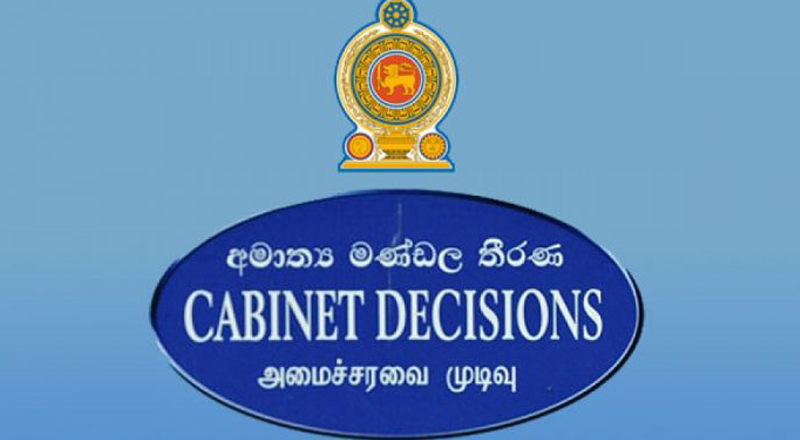 අමාත්‍ය මණ්ඩල තීරණ
CABINET DECISIONS
அமைச்சரவை முடிவு